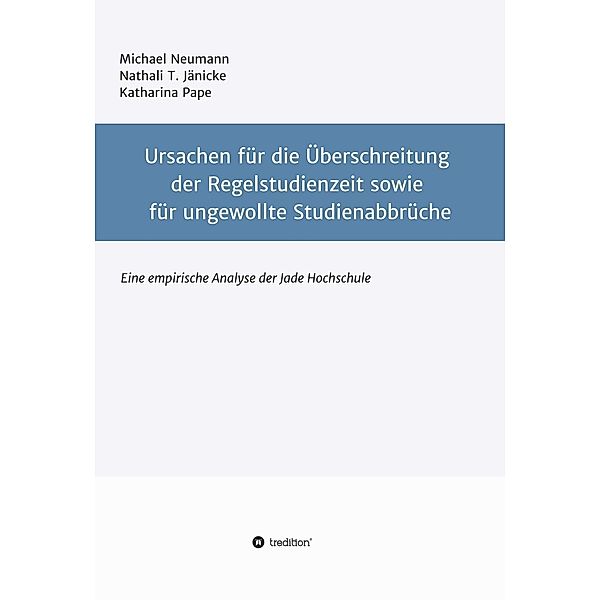 Michael Neumann
Nathali T. Jänicke
Katharina Pape

Ursachen für die Überschreitung der Regelstudienzeit sowie für ungewollte Studienabbrüche

Eine empirische Analyse der Jade Hochschule

tredition®